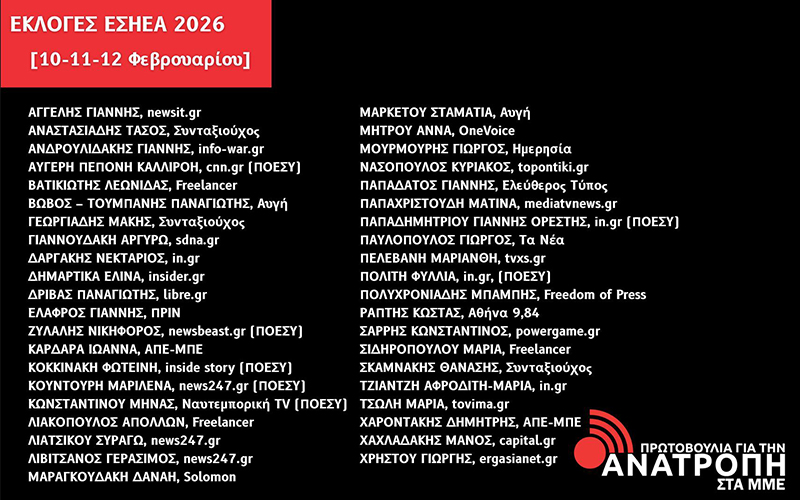 ΕΚΛΟΓΕΣ ΕΣΗΕΑ 2026
[10-11-12 Φεβρουαρίου]

ΑΓΓΕΛΗΣ ΓΙΑΝΝΗΣ, newsit.gr
ΑΝΑΣΤΑΣΙΑΔΗΣ ΤΑΣΟΣ, Συνταξιούχος
ΑΝΔΡΟΥΛΙΔΑΚΗΣ ΓΙΑΝΝΗΣ, info-war.gr
ΑΥΓΕΡΗ ΠΕΠΟΝΗ ΚΑΛΛΙΡΟΗ, cnn.gr (ΠΟΕΣΥ)
ΒΑΤΙΚΙΩΤΗΣ ΛΕΩΝΙΔΑΣ, Freelancer
ΒΩΒΟΣ – ΤΟΥΜΠΑΝΗΣ ΠΑΝΑΓΙΩΤΗΣ, Αυγή
ΓΕΩΡΓΙΑΔΗΣ ΜΑΚΗΣ, Συνταξιούχος
ΓΙΑΝΝΟΥΔΑΚΗ ΑΡΓΥΡΩ, sdna.gr
ΔΑΡΓΑΚΗΣ ΝΕΚΤΑΡΙΟΣ, in.gr
ΔΗΜΑΡΤΙΚΑ ΕΛΙΝΑ, insider.gr
ΔΡΙΒΑΣ ΠΑΝΑΓΙΩΤΗΣ, libre.gr
ΕΛΑΦΡΟΣ ΓΙΑΝΝΗΣ, ΠΡΙΝ
ΖΥΛΑΛΗΣ ΝΙΚΗΦΟΡΟΣ, newsbeast.gr (ΠΟΕΣΥ)
ΚΑΡΔΑΡΑ ΙΩΑΝΝΑ, ΑΠΕ-ΜΠΕ
ΚΟΚΚΙΝΑΚΗ ΦΩΤΕΙΝΗ, inside story (ΠΟΕΣΥ)
ΚΟΥΝΤΟΥΡΗ ΜΑΡΙΛΕΝΑ, news247.gr (ΠΟΕΣΥ)
ΚΩΝΣΤΑΝΤΙΝΟΥ ΜΗΝΑΣ, Ναυτεμπορική TV (ΠΟΕΣΥ)
ΛΙΑΚΟΠΟΥΛΟΣ ΑΠΟΛΛΩΝ, Freelancer
ΛΙΑΤΣΙΚΟΥ ΣΥΡΑΓΩ, news247.gr
ΛΙΒΙΤΣΑΝΟΣ ΓΕΡΑΣΙΜΟΣ, news247.gr
ΜΑΡΑΓΚΟΥΔΑΚΗ ΔΑΝΑΗ, Solomon

ΜΑΡΚΕΤΟΥ ΣΤΑΜΑΤΙΑ, Αυγή
ΜΗΤΡΟΥ ΑΝΝΑ, OneVoice
ΜΟΥΡΜΟΥΡΗΣ ΓΙΩΡΓΟΣ, Ημερησία
ΝΑΣΟΠΟΥΛΟΣ ΚΥΡΙΑΚΟΣ, topontiki.gr
ΠΑΠΑΔΑΤΟΣ ΓΙΑΝΝΗΣ, Ελεύθερος Τύπος
ΠΑΠΑΧΡΙΣΤΟΥΔΗ ΜΑΤΙΝΑ, mediatvnews.gr
ΠΑΠΑΔΗΜΗΤΡΙΟΥ ΓΙΑΝΝΗΣ ΟΡΕΣΤΗΣ, in.gr (ΠΟΕΣΥ)
ΠΑΥΛΟΠΟΥΛΟΣ ΓΙΩΡΓΟΣ, Τα Νέα
ΠΕΛΕΒΑΝΗ ΜΑΡΙΑΝΘΗ, tvxs.gr
ΠΟΛΙΤΗ ΦΥΛΛΙΑ, in.gr, (ΠΟΕΣΥ)
ΠΟΛΥΧΡΟΝΙΑΔΗΣ ΜΠΑΜΠΗΣ, Freedom of Press
ΡΑΠΤΗΣ ΚΩΣΤΑΣ, Αθήνα 9,84
ΣΑΡΡΗΣ ΚΩΝΣΤΑΝΤΙΝΟΣ, powergame.gr
ΣΙΔΗΡΟΠΟΥΛΟΥ ΜΑΡΙΑ, Freelancer
ΣΚΑΜΝΑΚΗΣ ΘΑΝΑΣΗΣ, Συνταξιούχος
ΤΖΙΑΝΤΖΗ ΑΦΡΟΔΙΤΗ-ΜΑΡΙΑ, in.gr
ΤΣΩΛΗ ΜΑΡΙΑ, tovima.gr
ΧΑΡΟΝΤΑΚΗΣ ΔΗΜΗΤΡΗΣ, ΑΠΕ-ΜΠΕ
ΧΑΧΛΑΔΑΚΗΣ ΜΑΝΟΣ, capital.gr
ΧΡΗΣΤΟΥ ΓΙΩΡΓΗΣ, ergasianet.gr

ΠΡΩΤΟΒΟΥΛΙΑ ΓΙΑ ΤΗΝ
ΑΝΑΤΡΟΠΗ
ΣΤΑ ΜΜΕ